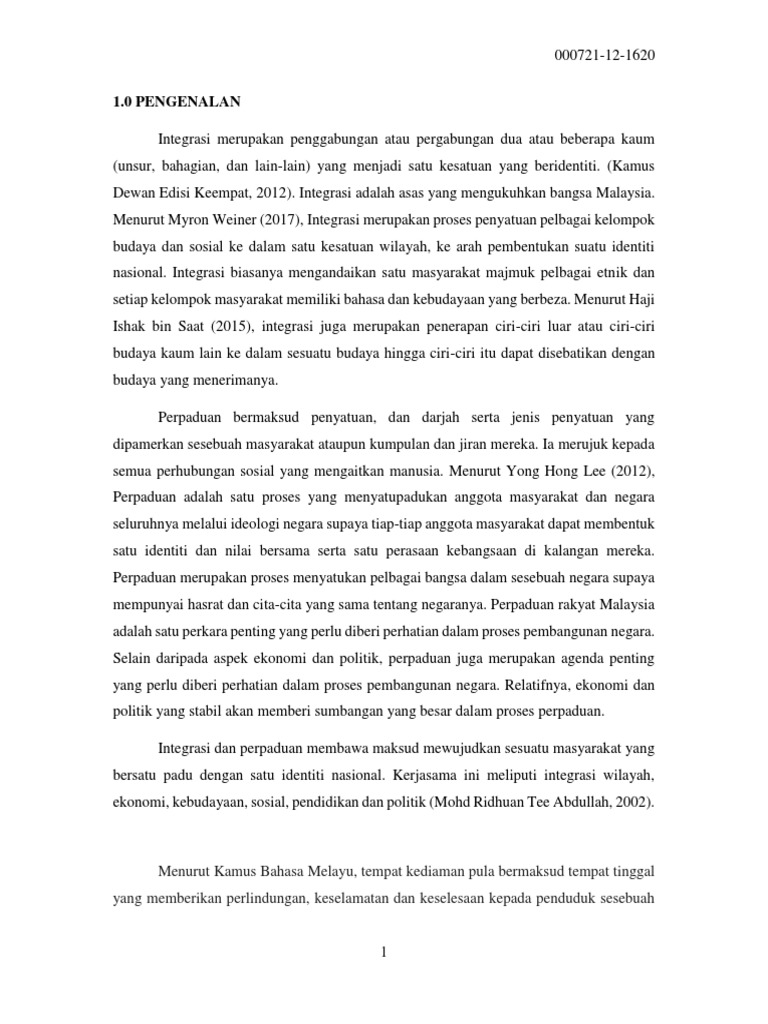 000721-12-1620

1.0 PENGENALAN

Integrasi merupakan penggabungan atau pergabungan dua atau beberapa kaum (unsur, bahagian, dan lain-lain) yang menjadi satu kesatuan yang beridentiti. (Kamus Dewan Edisi Keempat, 2012). Integrasi adalah asas yang mengukuhkan bangsa Malaysia. Menurut Myron Weiner (2017), Integrasi merupakan proses penyatuan pelbagai kelompok budaya dan sosial ke dalam satu kesatuan wilayah, ke arah pembentukan suatu identiti nasional. Integrasi biasanya mengandaikan satu masyarakat majmuk pelbagai etnik dan setiap kelompok masyarakat memiliki bahasa dan kebudayaan yang berbeza. Menurut Haji Ishak bin Saat (2015), integrasi juga merupakan penerapan ciri-ciri luar atau ciri-ciri budaya kaum lain ke dalam sesuatu budaya hingga ciri-ciri itu dapat disebatikan dengan budaya yang menerimanya.

Perpaduan bermaksud penyatuan, dan darjah serta jenis penyatuan yang dipamerkan sesebuah masyarakat ataupun kumpulan dan jiran mereka. Ia merujuk kepada semua perhubungan sosial yang mengaitkan manusia. Menurut Yong Hong Lee (2012), Perpaduan adalah satu proses yang menyatupadukan anggota masyarakat dan negara seluruhnya melalui ideologi negara supaya tiap-tiap anggota masyarakat dapat membentuk satu identiti dan nilai bersama serta satu perasaan kebangsaan di kalangan mereka. Perpaduan merupakan proses menyatukan pelbagai bangsa dalam sesebuah negara supaya mempunyai hasrat dan cita-cita yang sama tentang negaranya. Perpaduan rakyat Malaysia adalah satu perkara penting yang perlu diberi perhatian dalam proses pembangunan negara. Selain daripada aspek ekonomi dan politik, perpaduan juga merupakan agenda penting yang perlu diberi perhatian dalam proses pembangunan negara. Relatifnya, ekonomi dan politik yang stabil akan memberi sumbangan yang besar dalam proses perpaduan.

Integrasi dan perpaduan membawa maksud mewujudkan sesuatu masyarakat yang bersatu padu dengan satu identiti nasional. Kerjasama ini meliputi integrasi wilayah, ekonomi, kebudayaan, sosial, pendidikan dan politik (Mohd Ridhuan Tee Abdullah, 2002).

Menurut Kamus Bahasa Melayu, tempat kediaman pula bermaksud tempat tinggal yang memberikan perlindungan, keselamatan dan keselesaan kepada penduduk sesebuah

1